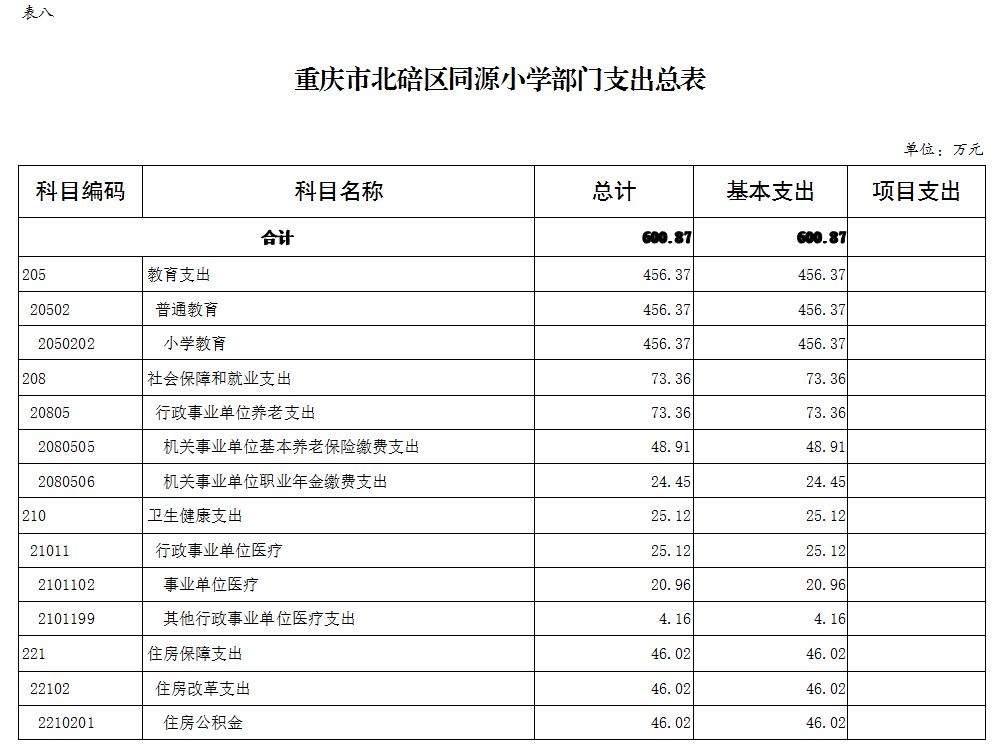 表八

重庆市北碚区同源小学部门支出总表

单位：万元

| 科目编码 | 科目名称 | 总计 | 基本支出 | 项目支出 |
|---|---|---|---|---|
| 合计 | | 600.87 | 600.87 | |
| 205 | 教育支出 | 456.37 | 456.37 | |
| 20502 | 普通教育 | 456.37 | 456.37 | |
| 2050202 | 小学教育 | 456.37 | 456.37 | |
| 208 | 社会保障和就业支出 | 73.36 | 73.36 | |
| 20805 | 行政事业单位养老支出 | 73.36 | 73.36 | |
| 2080505 | 机关事业单位基本养老保险缴费支出 | 48.91 | 48.91 | |
| 2080506 | 机关事业单位职业年金缴费支出 | 24.45 | 24.45 | |
| 210 | 卫生健康支出 | 25.12 | 25.12 | |
| 21011 | 行政事业单位医疗 | 25.12 | 25.12 | |
| 2101102 | 事业单位医疗 | 20.96 | 20.96 | |
| 2101199 | 其他行政事业单位医疗支出 | 4.16 | 4.16 | |
| 221 | 住房保障支出 | 46.02 | 46.02 | |
| 22102 | 住房改革支出 | 46.02 | 46.02 | |
| 2210201 | 住房公积金 | 46.02 | 46.02 | |